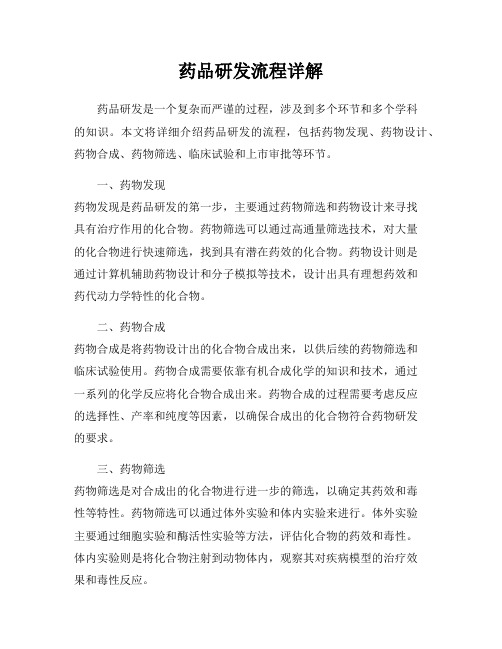 药品研发流程详解

药品研发是一个复杂而严谨的过程，涉及到多个环节和多个学科的知识。本文将详细介绍药品研发的流程，包括药物发现、药物设计、药物合成、药物筛选、临床试验和上市审批等环节。

一、药物发现
药物发现是药品研发的第一步，主要通过药物筛选和药物设计来寻找具有治疗作用的化合物。药物筛选可以通过高通量筛选技术，对大量的化合物进行快速筛选，找到具有潜在药效的化合物。药物设计则是通过计算机辅助药物设计和分子模拟等技术，设计出具有理想药效和药代动力学特性的化合物。

二、药物合成
药物合成是将药物设计出的化合物合成出来，以供后续的药物筛选和临床试验使用。药物合成需要依靠有机合成化学的知识和技术，通过一系列的化学反应将化合物合成出来。药物合成的过程需要考虑反应的选择性、产率和纯度等因素，以确保合成出的化合物符合药物研发的要求。

三、药物筛选
药物筛选是对合成出的化合物进行进一步的筛选，以确定其药效和毒性等特性。药物筛选可以通过体外实验和体内实验来进行。体外实验主要通过细胞实验和酶活性实验等方法，评估化合物的药效和毒性。体内实验则是将化合物注射到动物体内，观察其对疾病模型的治疗效果和毒性反应。